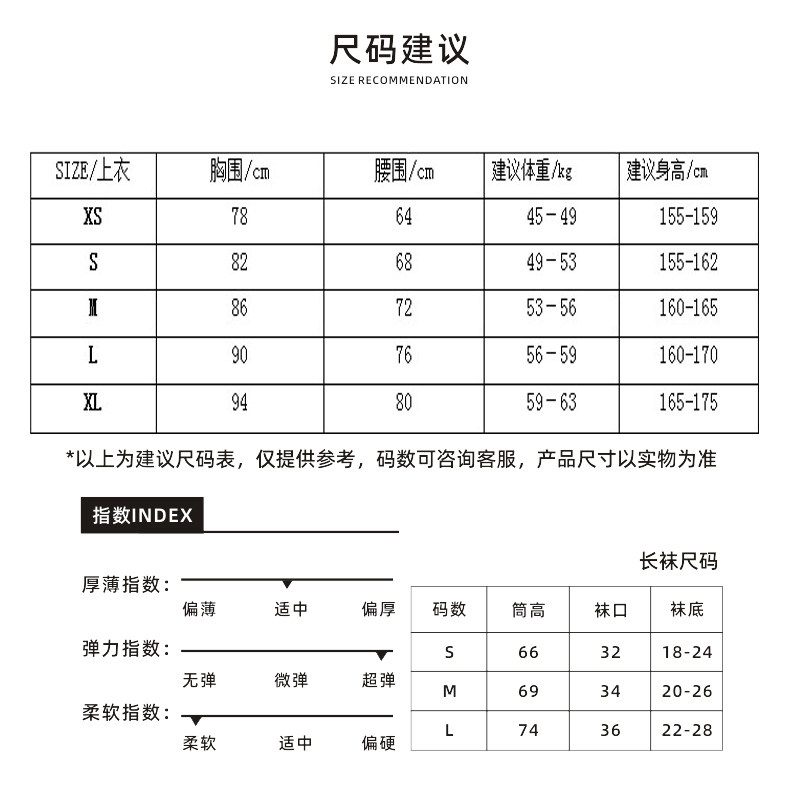 尺码建议

SIZE RECOMMENDATION

| SIZE/上衣 | 胸围/cm | 腰围/cm | 建议体重/kg | 建议身高/cm |
|---|---|---|---|---|
| XS | 78 | 64 | 45-49 | 155-159 |
| S | 82 | 68 | 49-53 | 155-162 |
| M | 86 | 72 | 53-56 | 160-165 |
| L | 90 | 76 | 56-59 | 160-170 |
| XL | 94 | 80 | 59-63 | 165-175 |

*以上为建议尺码表，仅提供参考，码数可咨询客服，产品尺寸以实物为准

指数INDEX

厚薄指数：
偏薄 适中 偏厚

弹力指数：
无弹 微弹 超弹

柔软指数：
柔软 适中 偏硬

长袜尺码

| 码数 | 筒高 | 袜口 | 袜底 |
|---|---|---|---|
| S | 66 | 32 | 18-24 |
| M | 69 | 34 | 20-26 |
| L | 74 | 36 | 22-28 |